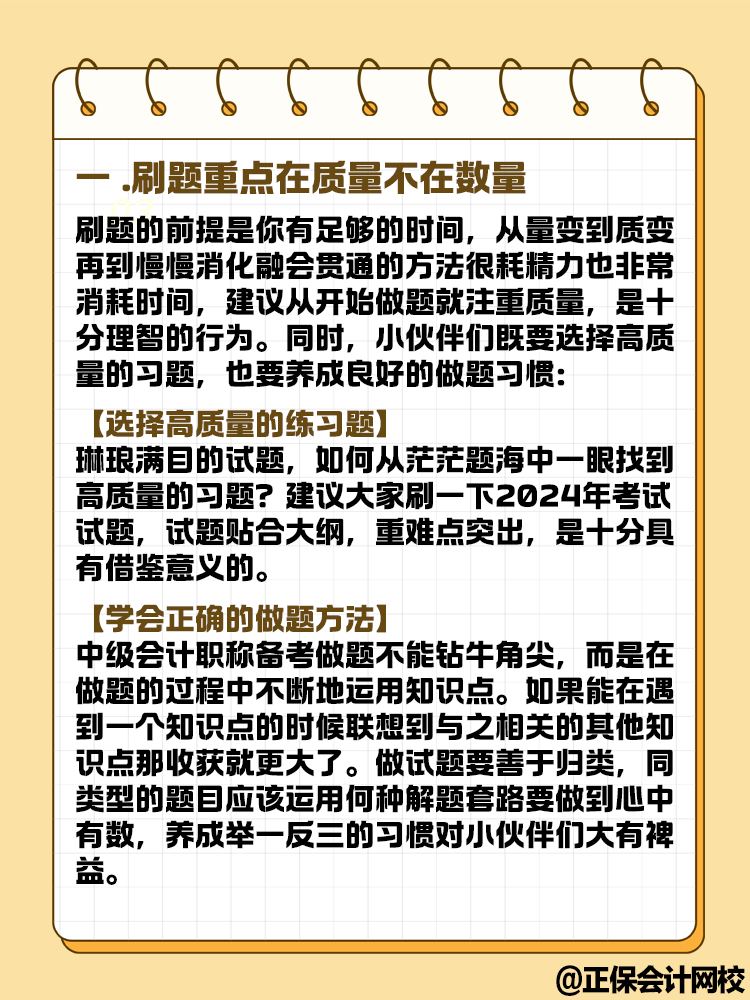 一 .刷题重点在质量不在数量

刷题的前提是你有足够的时间，从量变到质变再到慢慢消化融会贯通的方法很耗精力也非常消耗时间，建议从开始做题就注重质量，是十分理智的行为。同时，小伙伴们既要选择高质量的习题，也要养成良好的做题习惯：

【选择高质量的练习题】
琳琅满目的试题，如何从茫茫题海中一眼找到高质量的习题？建议大家刷一下2024年考试试题，试题贴合大纲，重难点突出，是十分具有借鉴意义的。

【学会正确的做题方法】
中级会计职称备考做题不能钻牛角尖，而是在做题的过程中不断地运用知识点。如果能在遇到一个知识点的时候联想到与之相关的其他知识点那收获就更大了。做试题要善于归类，同类型的题目应该运用何种解题套路要做到心中有数，养成举一反三的习惯对小伙伴们大有裨益。

@正保会计网校